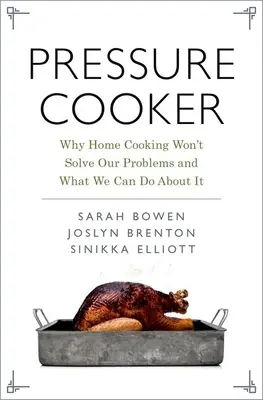 PRESSURE COOKER

Why Home Cooking Won't Solve Our Problems and What We Can Do About It

SARAH BOWEN
JOSLYN BRENTON
SINIKKA ELLIOTT